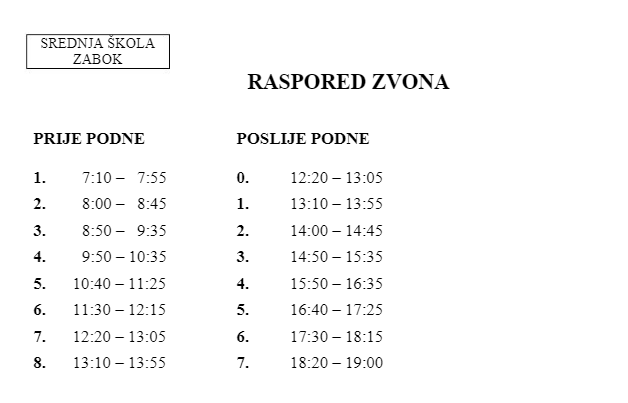 SREDNJA ŠKOLA ZABOK

RASPORED ZVONA

PRIJE PODNE

1. 7:10 – 7:55
2. 8:00 – 8:45
3. 8:50 – 9:35
4. 9:50 – 10:35
5. 10:40 – 11:25
6. 11:30 – 12:15
7. 12:20 – 13:05
8. 13:10 – 13:55

POSLIJE PODNE

0. 12:20 – 13:05
1. 13:10 – 13:55
2. 14:00 – 14:45
3. 14:50 – 15:35
4. 15:50 – 16:35
5. 16:40 – 17:25
6. 17:30 – 18:15
7. 18:20 – 19:00